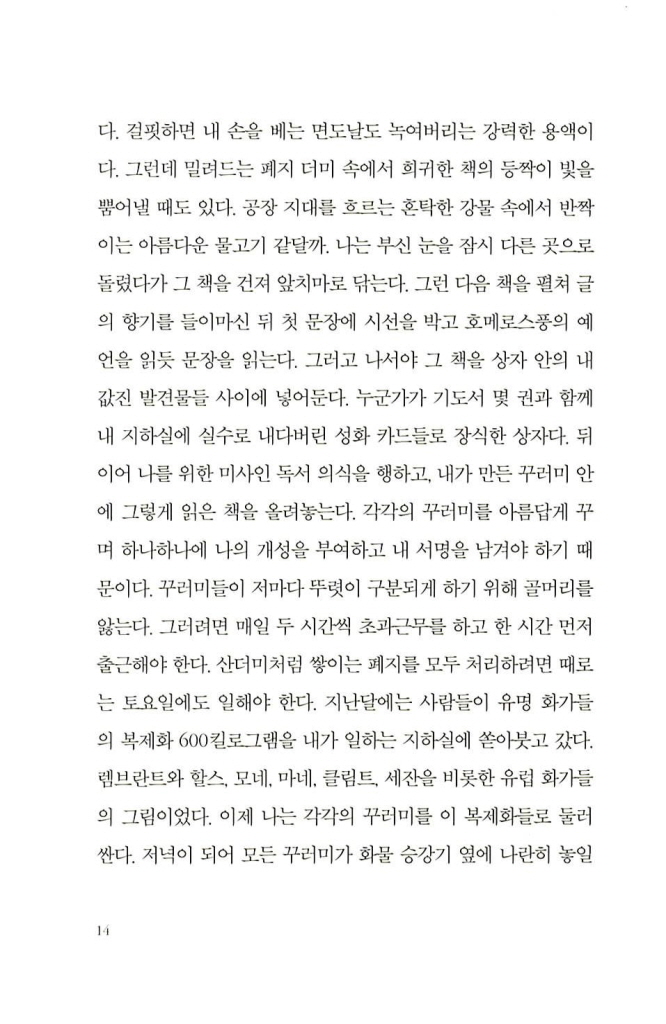 다. 걸핏하면 내 손을 베는 면도날도 녹여버리는 강력한 용액이다. 그런데 밀려드는 폐지 더미 속에서 희귀한 책의 등짝이 빛을 뿜어낼 때도 있다. 공장 지대를 흐르는 혼탁한 강물 속에서 반짝이는 아름다운 물고기 같달까. 나는 부신 눈을 잠시 다른 곳으로 돌렸다가 그 책을 건져 앞치마로 닦는다. 그런 다음 책을 펼쳐 글의 향기를 들이마신 뒤 첫 문장에 시선을 박고 호메로스풍의 예언을 읽듯 문장을 읽는다. 그러고 나서야 그 책을 상자 안의 내 값진 발견물들 사이에 넣어둔다. 누군가가 기도서 몇 권과 함께 내 지하실에 실수로 내다버린 성화 카드들로 장식한 상자다. 뒤이어 나를 위한 미사인 독서 의식을 행하고, 내가 만든 꾸러미 안에 그렇게 읽은 책을 올려놓는다. 각각의 꾸러미를 아름답게 꾸며 하나하나에 나의 개성을 부여하고 내 서명을 남겨야 하기 때문이다. 꾸러미들이 저마다 뚜렷이 구분되게 하기 위해 골머리를 앓는다. 그러려면 매일 두 시간씩 초과근무를 하고 한 시간 먼저 출근해야 한다. 산더미처럼 쌓이는 폐지를 모두 처리하려면 때로는 토요일에도 일해야 한다. 지난달에는 사람들이 유명 화가들의 복제화 600킬로그램을 내가 일하는 지하실에 쏟아붓고 갔다. 렘브란트와 할스, 모네, 마네, 클림트, 세잔을 비롯한 유럽 화가들의 그림이었다. 이제 나는 각각의 꾸러미를 이 복제화들로 둘러싼다. 저녁이 되어 모든 꾸러미가 화물 승강기 옆에 나란히 놓일

14